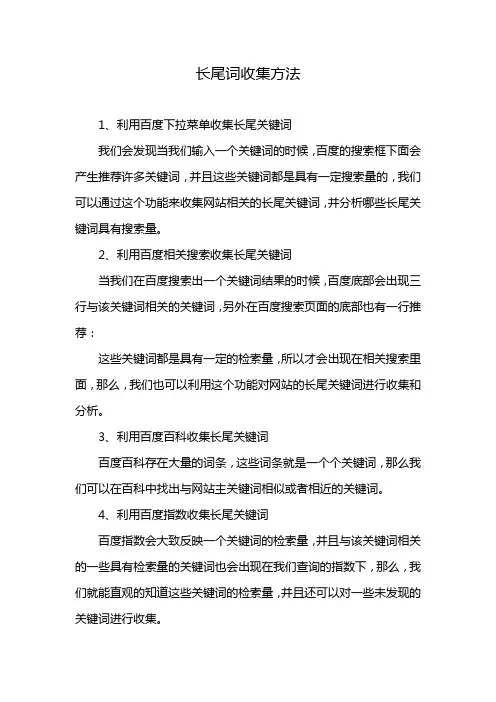 长尾词收集方法

1、利用百度下拉菜单收集长尾关键词

我们会发现当我们输入一个关键词的时候，百度的搜索框下面会产生推荐许多关键词，并且这些关键词都是具有一定搜索量的，我们可以通过这个功能来收集网站相关的长尾关键词，并分析哪些长尾关键词具有搜索量。

2、利用百度相关搜索收集长尾关键词

当我们在百度搜索出一个关键词结果的时候，百度底部会出现三行与该关键词相关的关键词，另外在百度搜索页面的底部也有一行推荐：

这些关键词都是具有一定的检索量，所以才会出现在相关搜索里面，那么，我们也可以利用这个功能对网站的长尾关键词进行收集和分析。

3、利用百度百科收集长尾关键词

百度百科存在大量的词条，这些词条就是一个个关键词，那么我们可以在百科中找出与网站主关键词相似或者相近的关键词。

4、利用百度指数收集长尾关键词

百度指数会大致反映一个关键词的检索量，并且与该关键词相关的一些具有检索量的关键词也会出现在我们查询的指数下，那么，我们就能直观的知道这些关键词的检索量，并且还可以对一些未发现的关键词进行收集。